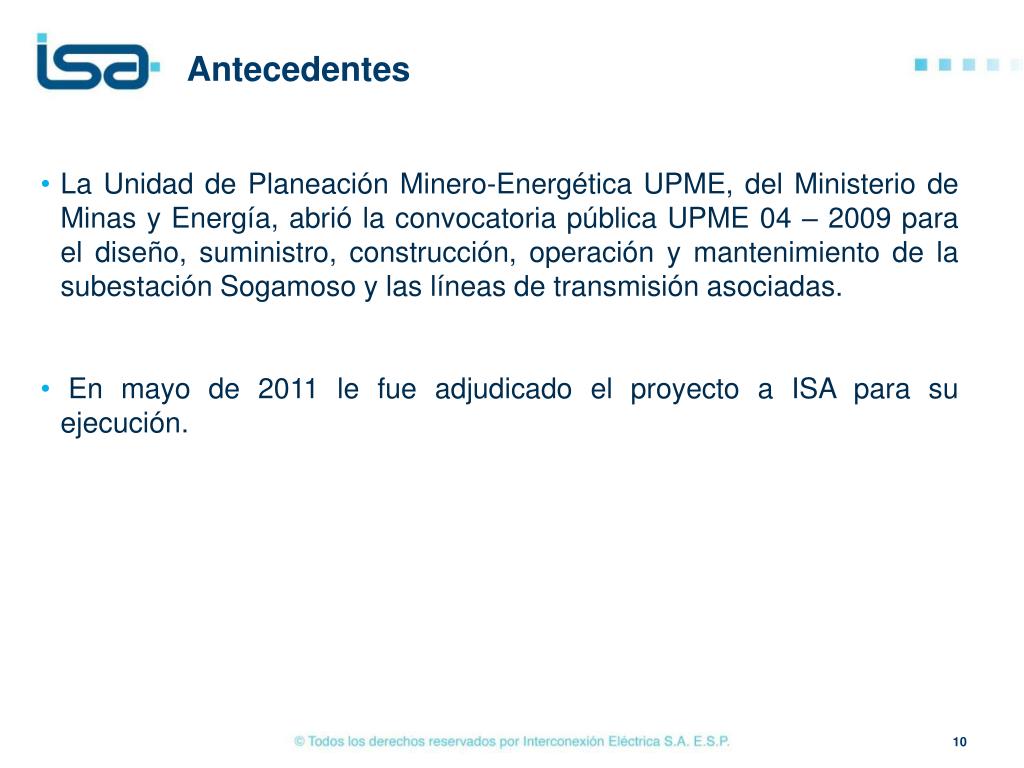 isa

Antecedentes

• La Unidad de Planeación Minero-Energética UPME, del Ministerio de Minas y Energía, abrió la convocatoria pública UPME 04 – 2009 para el diseño, suministro, construcción, operación y mantenimiento de la subestación Sogamoso y las líneas de transmisión asociadas.

• En mayo de 2011 le fue adjudicado el proyecto a ISA para su ejecución.

© Todos los derechos reservados por Interconexión Eléctrica S.A. E.S.P.

10